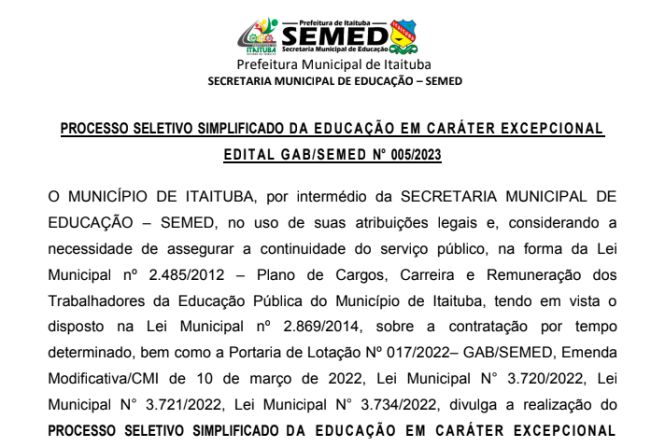 ITAITUBA

Prefeitura de Itaituba
SEMED
Secretaria Municipal de Educação

Prefeitura Municipal de Itaituba
SECRETARIA MUNICIPAL DE EDUCAÇÃO – SEMED

PROCESSO SELETIVO SIMPLIFICADO DA EDUCAÇÃO EM CARÁTER EXCEPCIONAL
EDITAL GAB/SEMED Nº 005/2023

O MUNICÍPIO DE ITAITUBA, por intermédio da SECRETARIA MUNICIPAL DE EDUCAÇÃO – SEMED, no uso de suas atribuições legais e, considerando a necessidade de assegurar a continuidade do serviço público, na forma da Lei Municipal nº 2.485/2012 – Plano de Cargos, Carreira e Remuneração dos Trabalhadores da Educação Pública do Município de Itaituba, tendo em vista o disposto na Lei Municipal nº 2.869/2014, sobre a contratação por tempo determinado, bem como a Portaria de Lotação Nº 017/2022– GAB/SEMED, Emenda Modificativa/CMI de 10 de março de 2022, Lei Municipal N° 3.720/2022, Lei Municipal N° 3.721/2022, Lei Municipal N° 3.734/2022, divulga a realização do PROCESSO SELETIVO SIMPLIFICADO DA EDUCAÇÃO EM CARÁTER EXCEPCIONAL